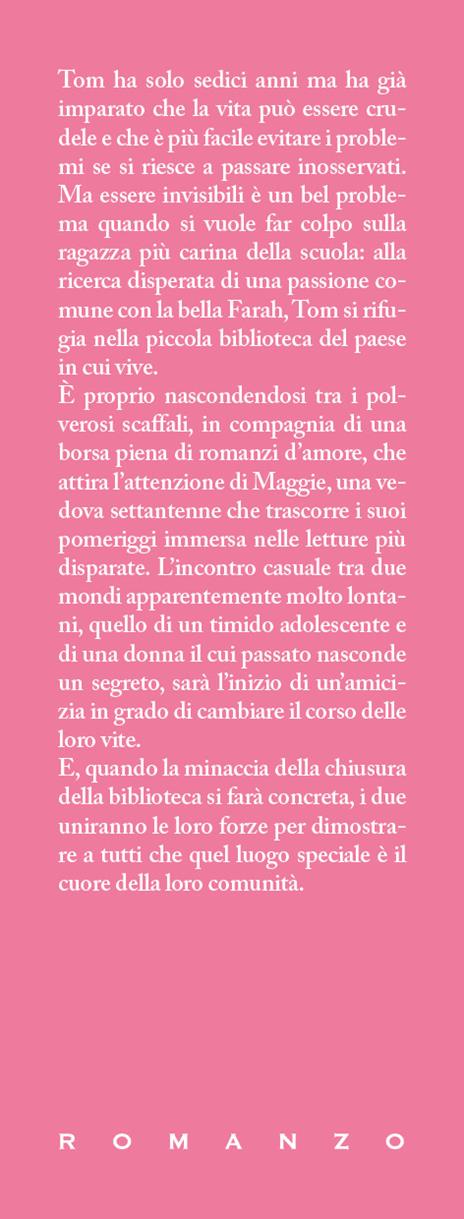 Tom ha solo sedici anni ma ha già imparato che la vita può essere crudele e che è più facile evitare i problemi se si riesce a passare inosservati. Ma essere invisibili è un bel problema quando si vuole far colpo sulla ragazza più carina della scuola: alla ricerca disperata di una passione comune con la bella Farah, Tom si rifugia nella piccola biblioteca del paese in cui vive.

È proprio nascondendosi tra i polverosi scaffali, in compagnia di una borsa piena di romanzi d'amore, che attira l'attenzione di Maggie, una vedova settantenne che trascorre i suoi pomeriggi immersa nelle letture più disparate. L'incontro casuale tra due mondi apparentemente molto lontani, quello di un timido adolescente e di una donna il cui passato nasconde un segreto, sarà l'inizio di un'amicizia in grado di cambiare il corso delle loro vite.

E, quando la minaccia della chiusura della biblioteca si farà concreta, i due uniranno le loro forze per dimostrare a tutti che quel luogo speciale è il cuore della loro comunità.

ROMANZO